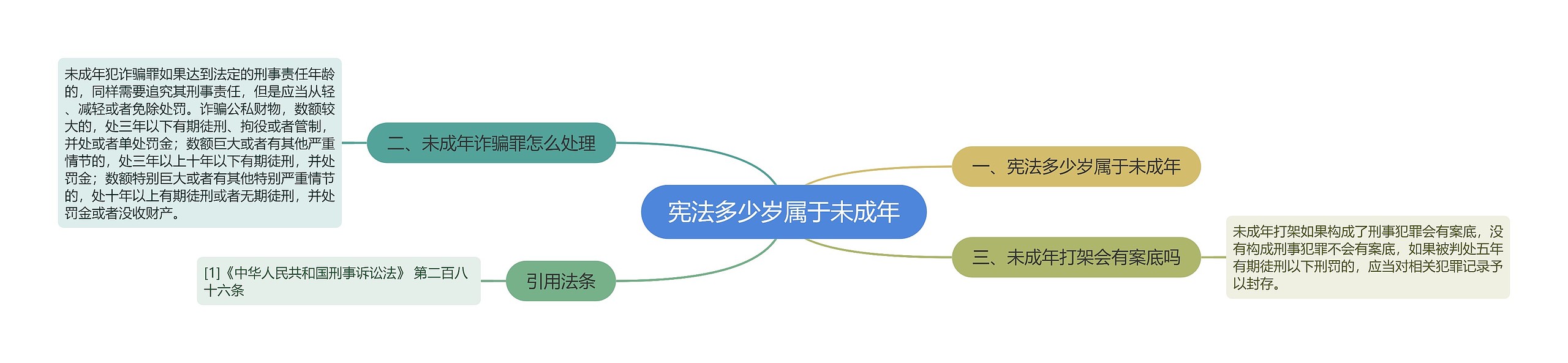 宪法多少岁属于未成年

一、宪法多少岁属于未成年

二、未成年诈骗罪怎么处理

未成年犯诈骗罪如果达到法定的刑事责任年龄的，同样需要追究其刑事责任，但是应当从轻、减轻或者免除处罚。诈骗公私财物，数额较大的，处三年以下有期徒刑、拘役或者管制，并处或者单处罚金；数额巨大或者有其他严重情节的，处三年以上十年以下有期徒刑，并处罚金；数额特别巨大或者有其他特别严重情节的，处十年以上有期徒刑或者无期徒刑，并处罚金或者没收财产。

三、未成年打架会有案底吗

未成年打架如果构成了刑事犯罪会有案底，没有构成刑事犯罪不会有案底，如果被判处五年有期徒刑以下刑罚的，应当对相关犯罪记录予以封存。

引用法条

[1]《中华人民共和国刑事诉讼法》 第二百八十六条